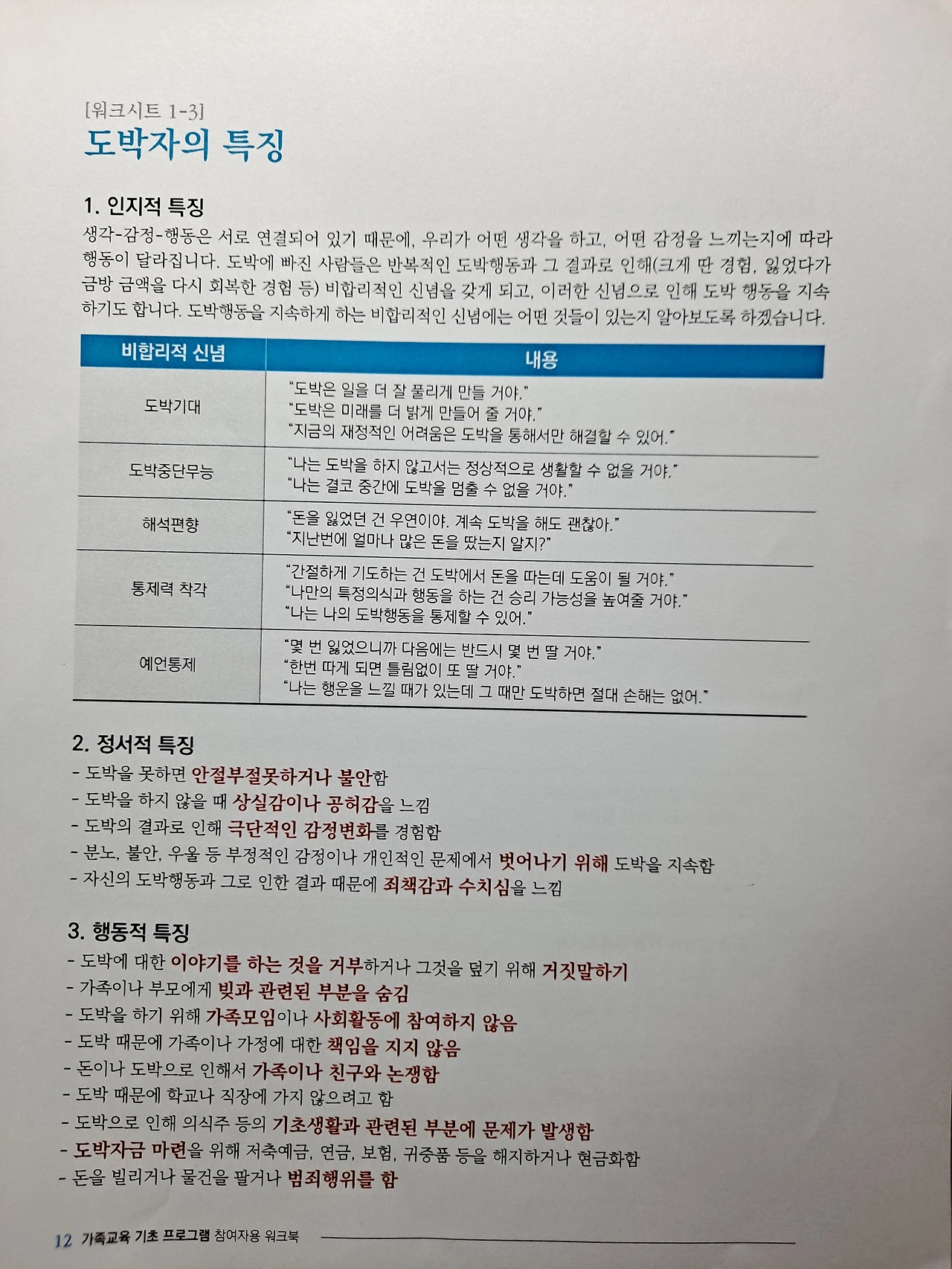 [워크시트 1-3]
도박자의 특징

1. 인지적 특징

생각-감정-행동은 서로 연결되어 있기 때문에, 우리가 어떤 생각을 하고, 어떤 감정을 느끼는지에 따라 행동이 달라집니다. 도박에 빠진 사람들은 반복적인 도박행동과 그 결과로 인해(크게 딴 경험, 잃었다가 금방 금액을 다시 회복한 경험 등) 비합리적인 신념을 갖게 되고, 이러한 신념으로 인해 도박 행동을 지속하기도 합니다. 도박행동을 지속하게 하는 비합리적인 신념에는 어떤 것들이 있는지 알아보도록 하겠습니다.

| 비합리적 신념 | 내용 |
|---|---|
| 도박기대 | "도박은 일을 더 잘 풀리게 만들 거야." "도박은 미래를 더 밝게 만들어 줄 거야." "지금의 재정적인 어려움은 도박을 통해서만 해결할 수 있어." |
| 도박중단무능 | "나는 도박을 하지 않고서는 정상적으로 생활할 수 없을 거야." "나는 결코 중간에 도박을 멈출 수 없을 거야." |
| 해석편향 | "돈을 잃었던 건 우연이야. 계속 도박을 해도 괜찮아." "지난번에 얼마나 많은 돈을 땄는지 알지?" |
| 통제력 착각 | "간절하게 기도하는 건 도박에서 돈을 따는데 도움이 될 거야." "나만의 특정의식과 행동을 하는 건 승리 가능성을 높여줄 거야." "나는 나의 도박행동을 통제할 수 있어." |
| 예언통제 | "몇 번 잃었으니까 다음에는 반드시 몇 번 딸 거야." "한번 따게 되면 틀림없이 또 딸 거야." "나는 행운을 느낄 때가 있는데 그 때만 도박하면 절대 손해는 없어." |

2. 정서적 특징
- 도박을 못하면 안절부절못하거나 불안함
- 도박을 하지 않을 때 상실감이나 공허감을 느낌
- 도박의 결과로 인해 극단적인 감정변화를 경험함
- 분노, 불안, 우울 등 부정적인 감정이나 개인적인 문제에서 벗어나기 위해 도박을 지속함
- 자신의 도박행동과 그로 인한 결과 때문에 죄책감과 수치심을 느낌

3. 행동적 특징
- 도박에 대한 이야기를 하는 것을 거부하거나 그것을 덮기 위해 거짓말하기
- 가족이나 부모에게 빚과 관련된 부분을 숨김
- 도박을 하기 위해 가족모임이나 사회활동에 참여하지 않음
- 도박 때문에 가족이나 가정에 대한 책임을 지지 않음
- 돈이나 도박으로 인해서 가족이나 친구와 논쟁함
- 도박 때문에 학교나 직장에 가지 않으려고 함
- 도박으로 인해 의식주 등의 기초생활과 관련된 부분에 문제가 발생함
- 도박자금 마련을 위해 저축예금, 연금, 보험, 귀중품 등을 해지하거나 현금화함
- 돈을 빌리거나 물건을 팔거나 범죄행위를 함

12 가족교육 기초 프로그램 참여자용 워크북